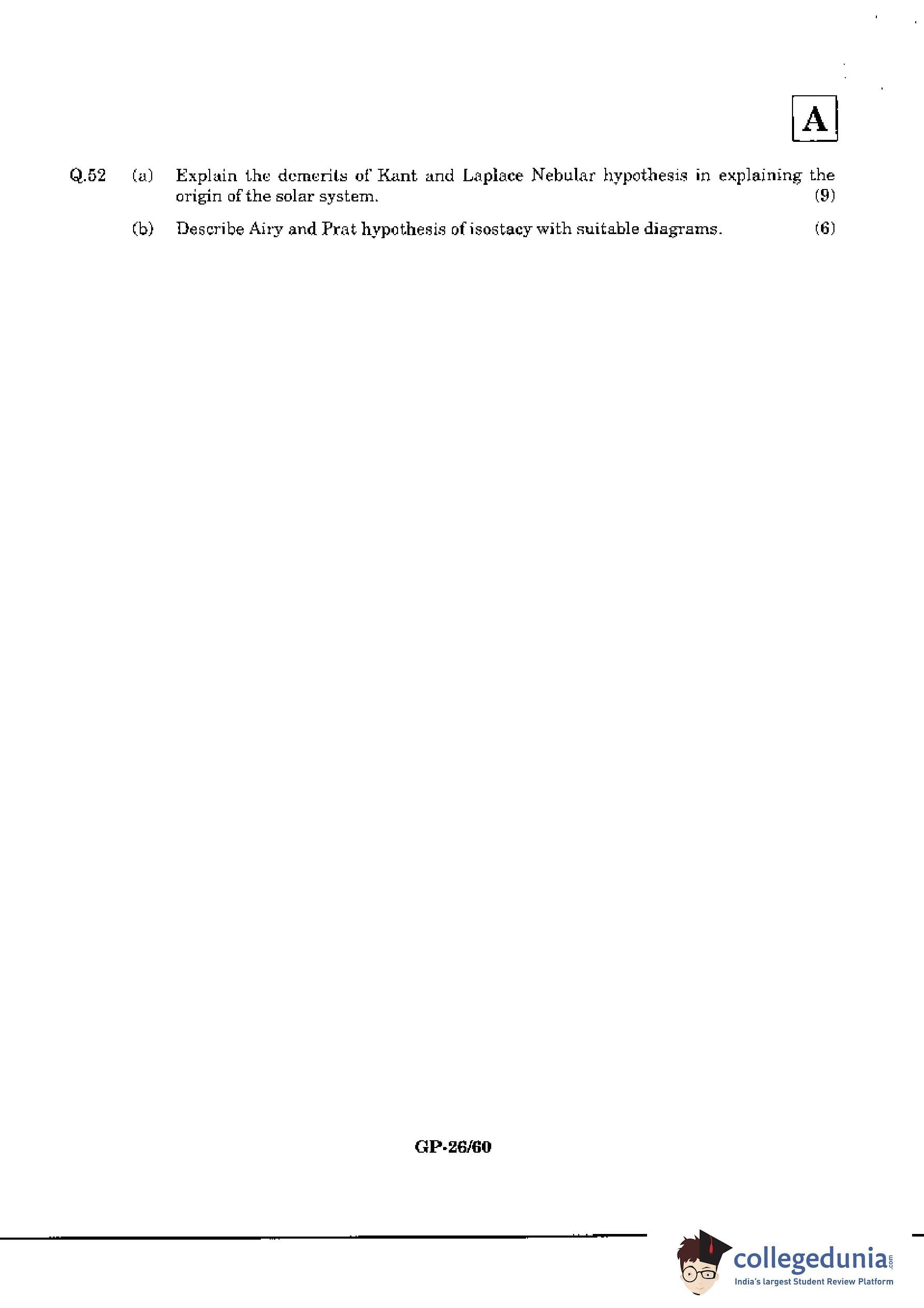 A

Q.52 (a) Explain the demerits of Kant and Laplace Nebular hypothesis in explaining the origin of the solar system. (9)

(b) Describe Airy and Prat hypothesis of isostacy with suitable diagrams. (6)

GP-26/60

collegedunia.com
India's largest Student Review Platform